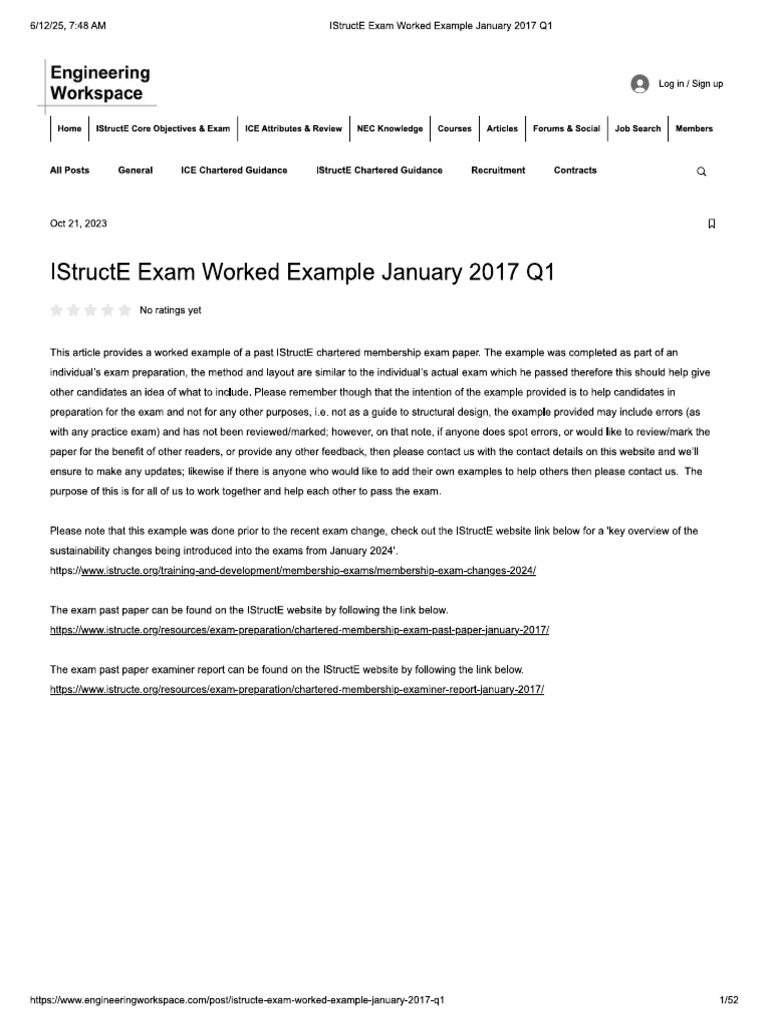 6/12/25, 7:48 AM IStructE Exam Worked Example January 2017 Q1

Engineering Workspace

Log in / Sign up

Home IStructE Core Objectives & Exam ICE Attributes & Review NEC Knowledge Courses Articles Forums & Social Job Search Members

All Posts General ICE Chartered Guidance IStructE Chartered Guidance Recruitment Contracts

Oct 21, 2023

IStructE Exam Worked Example January 2017 Q1

No ratings yet

This article provides a worked example of a past IStructE chartered membership exam paper. The example was completed as part of an individual's exam preparation, the method and layout are similar to the individual's actual exam which he passed therefore this should help give other candidates an idea of what to include. Please remember though that the intention of the example provided is to help candidates in preparation for the exam and not for any other purposes, i.e. not as a guide to structural design, the example provided may include errors (as with any practice exam) and has not been reviewed/marked; however, on that note, if anyone does spot errors, or would like to review/mark the paper for the benefit of other readers, or provide any other feedback, then please contact us with the contact details on this website and we'll ensure to make any updates; likewise if there is anyone who would like to add their own examples to help others then please contact us. The purpose of this is for all of us to work together and help each other to pass the exam.

Please note that this example was done prior to the recent exam change, check out the IStructE website link below for a 'key overview of the sustainability changes being introduced into the exams from January 2024'.
https://www.istructe.org/training-and-development/membership-exams/membership-exam-changes-2024/

The exam past paper can be found on the IStructE website by following the link below.
https://www.istructe.org/resources/exam-preparation/chartered-membership-exam-past-paper-january-2017/

The exam past paper examiner report can be found on the IStructE website by following the link below.
https://www.istructe.org/resources/exam-preparation/chartered-membership-examiner-report-january-2017/

https://www.engineeringworkspace.com/post/istructe-exam-worked-example-january-2017-q1 1/52